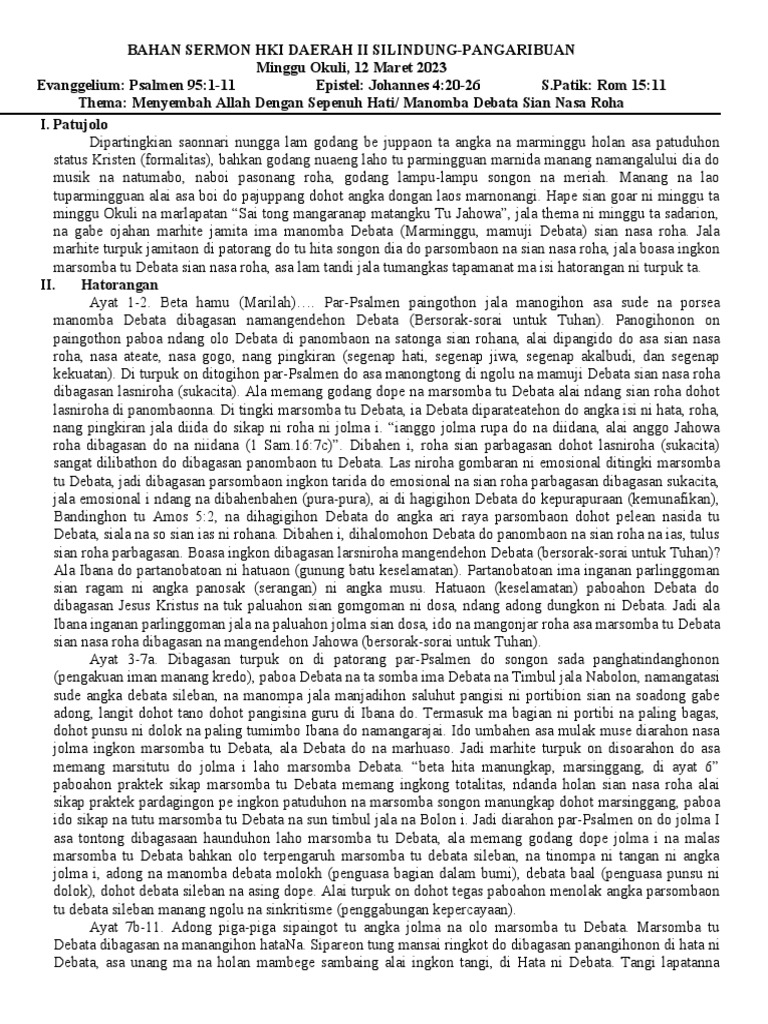 BAHAN SERMON HKI DAERAH II SILINDUNG-PANGARIBUAN
Minggu Okuli, 12 Maret 2023

Evanggelium: Psalmen 95:1-11 Epistel: Johannes 4:20-26 S.Patik: Rom 15:11

Thema: Menyembah Allah Dengan Sepenuh Hati/ Manomba Debata Sian Nasa Roha

I. Patujolo

Dipartingkian saonnari nungga lam godang be juppaon ta angka na marminggu holan asa patuduhon status Kristen (formalitas), bahkan godang nuaeng laho tu parmingguan marnida manang namangalului dia do musik na natumabo, naboi pasonang roha, godang lampu-lampu songon na meriah. Manang na lao tuparmingguan alai asa boi do pajuppang dohot angka dongan laos marnonangi. Hape sian goar ni minggu ta minggu Okuli na marlapatan "Sai tong mangaranap matangku Tu Jahowa", jala thema ni minggu ta sadarion, na gabe ojahan marhite jamita ima manomba Debata (Marminggu, mamuji Debata) sian nasa roha. Jala marhite turpuk jamitaon di patorang do tu hita songon dia do parsombaon na sian nasa roha, jala boasa ingkon marsomba tu Debata sian nasa roha, asa lam tandi jala tumangkas tapamanat ma isi hatorangan ni turpuk ta.

II. Hatorangan

Ayat 1-2. Beta hamu (Marilah)…. Par-Psalmen paingothon jala manogihon asa sude na porsea manomba Debata dibagasan namangendehon Debata (Bersorak-sorai untuk Tuhan). Panogihonon on paingothon paboa ndang olo Debata di panombaon na satonga sian rohana, alai dipangido do asa sian nasa roha, nasa ateate, nasa gogo, nang pingkiran (segenap hati, segenap jiwa, segenap akalbudi, dan segenap kekuatan). Di turpuk on ditogihon par-Psalmen do asa manongtong di ngolu na mamuji Debata sian nasa roha dibagasan lasniroha (sukacita). Ala memang godang dope na marsomba tu Debata alai ndang sian roha dohot lasniroha di panombaonna. Di tingki marsomba tu Debata, ia Debata diparateatehon do angka isi ni hata, roha, nang pingkiran jala diida do sikap ni roha ni jolma i. "ianggo jolma rupa do na diidana, alai anggo Jahowa roha dibagasan do na niidana (1 Sam.16:7c)". Dibahen i, roha sian parbagasan dohot lasniroha (sukacita) sangat dilibathon do dibagasan panombaon tu Debata. Las niroha gombaran ni emosional ditingki marsomba tu Debata, jadi dibagasan parsombaon ingkon tarida do emosional na sian roha parbagasan dibagasan sukacita, jala emosional i ndang na dibahenbahen (pura-pura), ai di hagigihon Debata do kepurapuraan (kemunafikan), Bandinghon tu Amos 5:2, na dihagigihon Debata do angka ari raya parsombaon dohot pelean nasida tu Debata, siala na so sian ias ni rohana. Dibahen i, dihalomohon Debata do panombaon na sian roha na ias, tulus sian roha parbagasan. Boasa ingkon dibagasan larsniroha mangendehon Debata (bersorak-sorai untuk Tuhan)? Ala Ibana do partanobatoan ni hatuaon (gunung batu keselamatan). Partanobatoan ima inganan parlinggoman sian ragam ni angka panosak (serangan) ni angka musu. Hatuaon (keselamatan) paboahon Debata do dibagasan Jesus Kristus na tuk paluahon sian gomgoman ni dosa, ndang adong dungkon ni Debata. Jadi ala Ibana inganan parlinggoman jala na paluahon jolma sian dosa, ido na mangonjar roha asa marsomba tu Debata sian nasa roha dibagasan na mangendehon Jahowa (bersorak-sorai untuk Tuhan).

Ayat 3-7a. Dibagasan turpuk on di patorang par-Psalmen do songon sada panghatindanghonon (pengakuan iman manang kredo), paboa Debata na ta somba ima Debata na Timbul jala Nabolon, namangatasi sude angka debata sileban, na manompa jala manjadihon saluhut pangisi ni portibion sian na soadong gabe adong, langit dohot tano dohot pangisina guru di Ibana do. Termasuk ma bagian ni portibi na paling bagas, dohot punsu ni dolok na paling tumimbo Ibana do namangarajai. Ido umbahen asa mulak muse diarahon nasa jolma ingkon marsomba tu Debata, ala Debata do na marhuaso. Jadi marhite turpuk on disoarahon do asa memang marsitutu do jolma i laho marsomba Debata. "beta hita manungkap, marsinggang, di ayat 6" paboahon praktek sikap marsomba tu Debata memang ingkong totalitas, ndanda holan sian nasa roha alai sikap praktek pardagingon pe ingkon patuduhon na marsomba songon manungkap dohot marsinggang, paboa ido sikap na tutu marsomba tu Debata na sun timbul jala na Bolon i. Jadi diarahon par-Psalmen on do jolma I asa tontong dibagasaan haunduhon laho marsomba tu Debata, ala memang godang dope jolma i na malas marsomba tu Debata bahkan olo terpengaruh marsomba tu debata sileban, na tinompa ni tangan ni angka jolma i, adong na manomba debata molokh (penguasa bagian dalam bumi), debata baal (penguasa punsu ni dolok), dohot debata sileban na asing dope. Alai turpuk on dohot tegas paboahon menolak angka parsombaon tu debata sileban manang ngolu na sinkritisme (penggabungan kepercayaan).

Ayat 7b-11. Adong piga-piga sipaingot tu angka jolma na olo marsomba tu Debata. Marsomba tu Debata dibagasan na manangihon hataNa. Sipareon tung mansai ringkot do dibagasan panangihonon di hata ni Debata, asa unang ma na holan mambege sambaing alai ingkon tangi, di Hata ni Debata. Tangi lapatanna